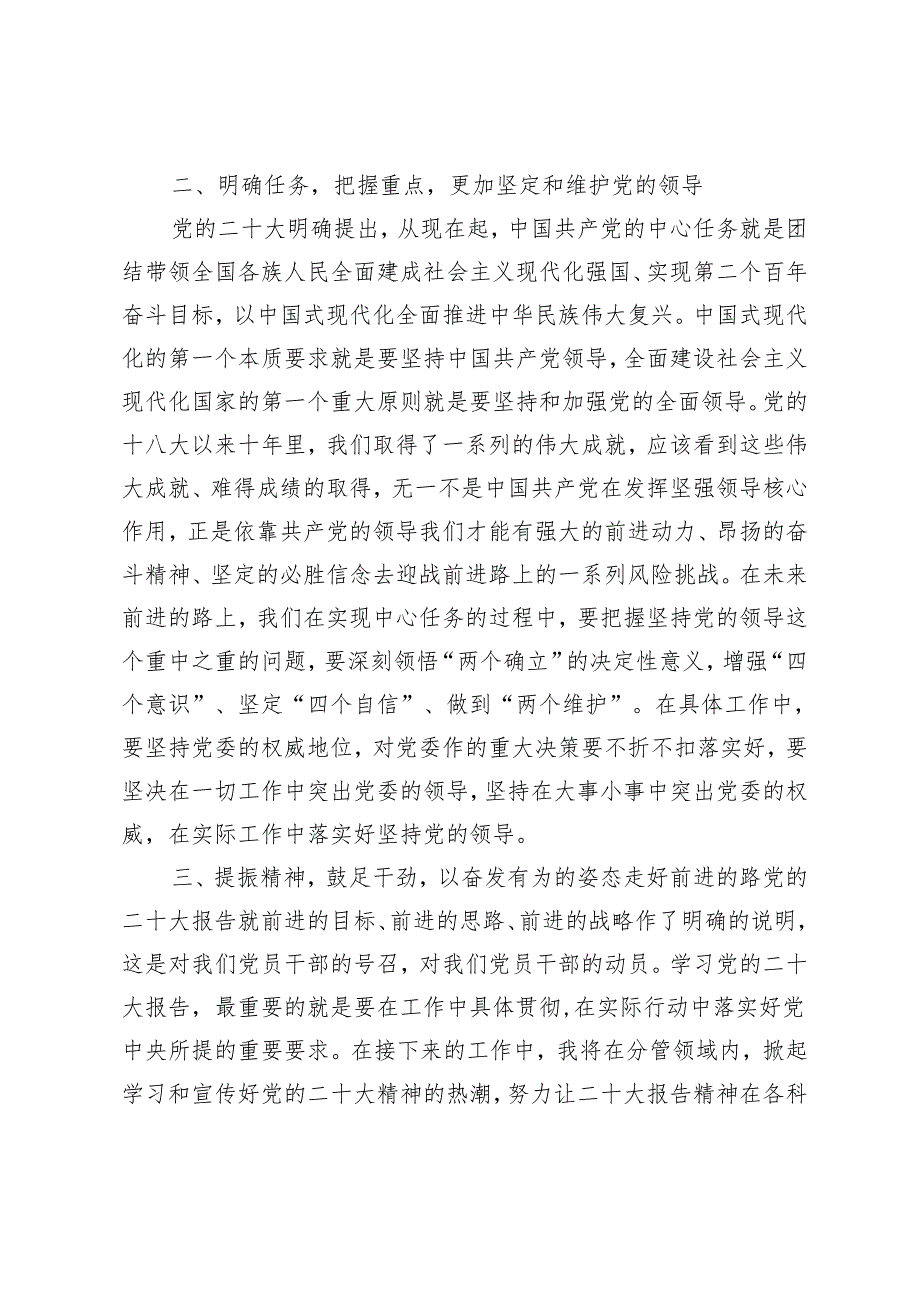 二、明确任务，把握重点，更加坚定和维护党的领导

党的二十大明确提出，从现在起，中国共产党的中心任务就是团结带领全国各族人民全面建成社会主义现代化强国、实现第二个百年奋斗目标，以中国式现代化全面推进中华民族伟大复兴。中国式现代化的第一个本质要求就是要坚持中国共产党领导，全面建设社会主义现代化国家的第一个重大原则就是要坚持和加强党的全面领导。党的十八大以来十年里，我们取得了一系列的伟大成就，应该看到这些伟大成就、难得成绩的取得，无一不是中国共产党在发挥坚强领导核心作用，正是依靠共产党的领导我们才能有强大的前进动力、昂扬的奋斗精神、坚定的必胜信念去迎战前进路上的一系列风险挑战。在未来前进的路上，我们在实现中心任务的过程中，要把握坚持党的领导这个重中之重的问题，要深刻领悟“两个确立”的决定性意义，增强“四个意识”、坚定“四个自信”、做到“两个维护”。在具体工作中，要坚持党委的权威地位，对党委作的重大决策要不折不扣落实好，要坚决在一切工作中突出党委的领导，坚持在大事小事中突出党委的权威，在实际工作中落实好坚持党的领导。

三、提振精神，鼓足干劲，以奋发有为的姿态走好前进的路党的二十大报告就前进的目标、前进的思路、前进的战略作了明确的说明，这是对我们党员干部的号召，对我们党员干部的动员。学习党的二十大报告，最重要的就是要在工作中具体贯彻，在实际行动中落实好党中央所提的重要要求。在接下来的工作中，我将在分管领域内，掀起学习和宣传好党的二十大精神的热潮，努力让二十大报告精神在各科